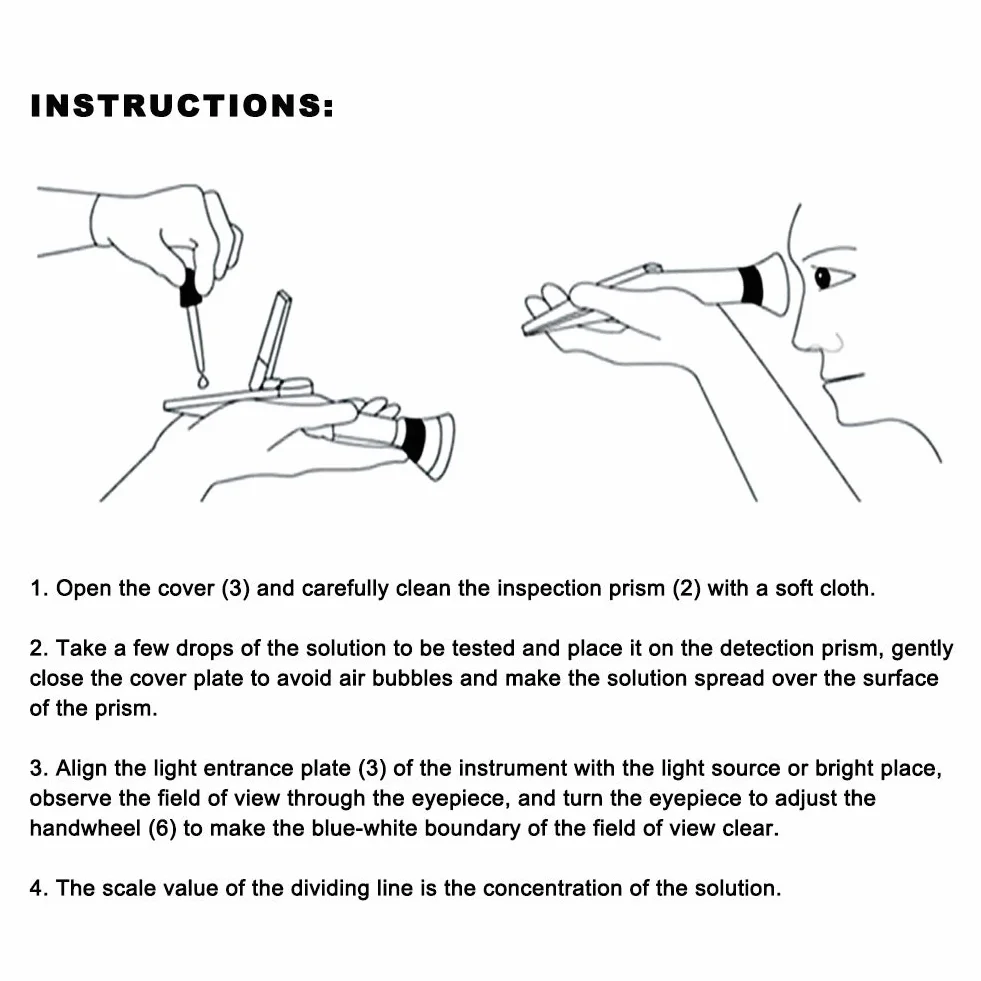 INSTRUCTIONS:

1. Open the cover (3) and carefully clean the inspection prism (2) with a soft cloth.

2. Take a few drops of the solution to be tested and place it on the detection prism, gently close the cover plate to avoid air bubbles and make the solution spread over the surface of the prism.

3. Align the light entrance plate (3) of the instrument with the light source or bright place, observe the field of view through the eyepiece, and turn the eyepiece to adjust the handwheel (6) to make the blue-white boundary of the field of view clear.

4. The scale value of the dividing line is the concentration of the solution.